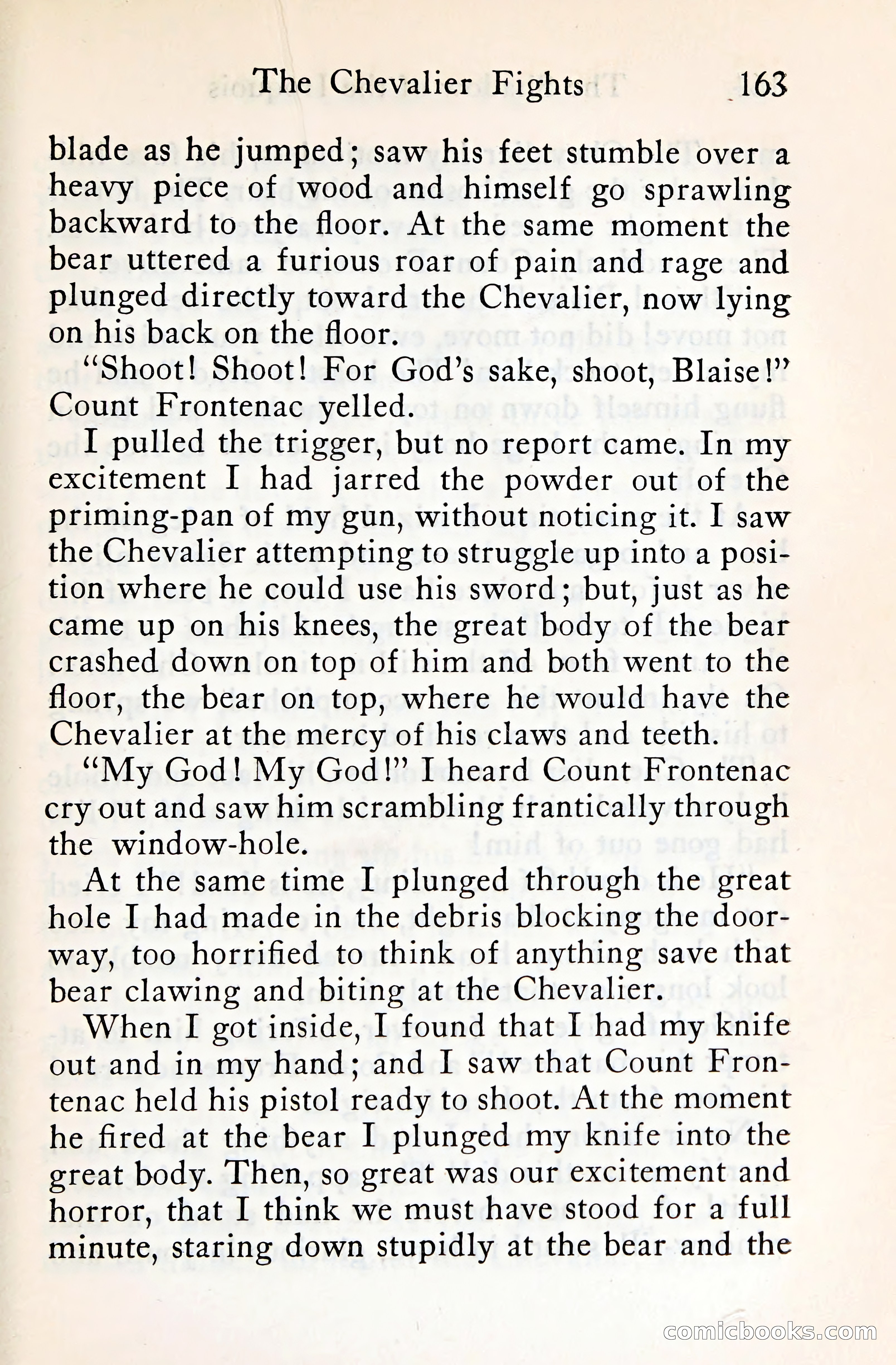 The Chevalier Fights 163

blade as he jumped; saw his feet stumble over a heavy piece of wood and himself go sprawling backward to the floor. At the same moment the bear uttered a furious roar of pain and rage and plunged directly toward the Chevalier, now lying on his back on the floor.

"Shoot! Shoot! For God's sake, shoot, Blaise!" Count Frontenac yelled.

I pulled the trigger, but no report came. In my excitement I had jarred the powder out of the priming-pan of my gun, without noticing it. I saw the Chevalier attempting to struggle up into a position where he could use his sword; but, just as he came up on his knees, the great body of the bear crashed down on top of him and both went to the floor, the bear on top, where he would have the Chevalier at the mercy of his claws and teeth.

"My God! My God!" I heard Count Frontenac cry out and saw him scrambling frantically through the window-hole.

At the same time I plunged through the great hole I had made in the debris blocking the doorway, too horrified to think of anything save that bear clawing and biting at the Chevalier.

When I got inside, I found that I had my knife out and in my hand; and I saw that Count Frontenac held his pistol ready to shoot. At the moment he fired at the bear I plunged my knife into the great body. Then, so great was our excitement and horror, that I think we must have stood for a full minute, staring down stupidly at the bear and the

comicbooks.com